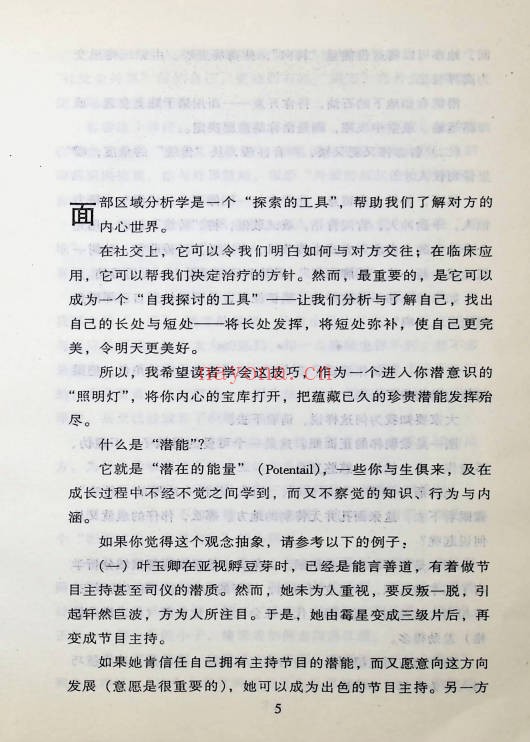 面部区域分析学是一个“探索的工具”，帮助我们了解对方的内心世界。

在社交上，它可以令我们明白如何与对方交往；在临床应用，它可以帮我们决定治疗的方针。然而，最重要的，是它可以成为一个“自我探讨的工具”——让我们分析与了解自己，找出自己的长处与短处——将长处发挥，将短处弥补，使自己更完美，令明天更美好。

所以，我希望读者学会这技巧，作为一个进入你潜意识的“照明灯”，将你内心的宝库打开，把蕴藏已久的珍贵潜能发挥殆尽。

什么是“潜能”？

它就是“潜在的能量”（Potentail），一些你与生俱来，及在成长过程中不经不觉之间学到，而又不察觉的知识、行为与内涵。

如果你觉得这个观念抽象，请参考以下的例子：

（一）叶玉卿在亚视孵豆芽时，已经是能言善道，有着做节目主持甚至司仪的潜质。然而，她未为人重视，要反叛一脱，引起轩然巨波，方为人所注目。于是，她由霉星变成三级片后，再变成节目主持。

如果她肯信任自己拥有主持节目的潜能，而又愿意向这方向发展（意愿是很重要的），她可以成为出色的节目主持。另一方

5